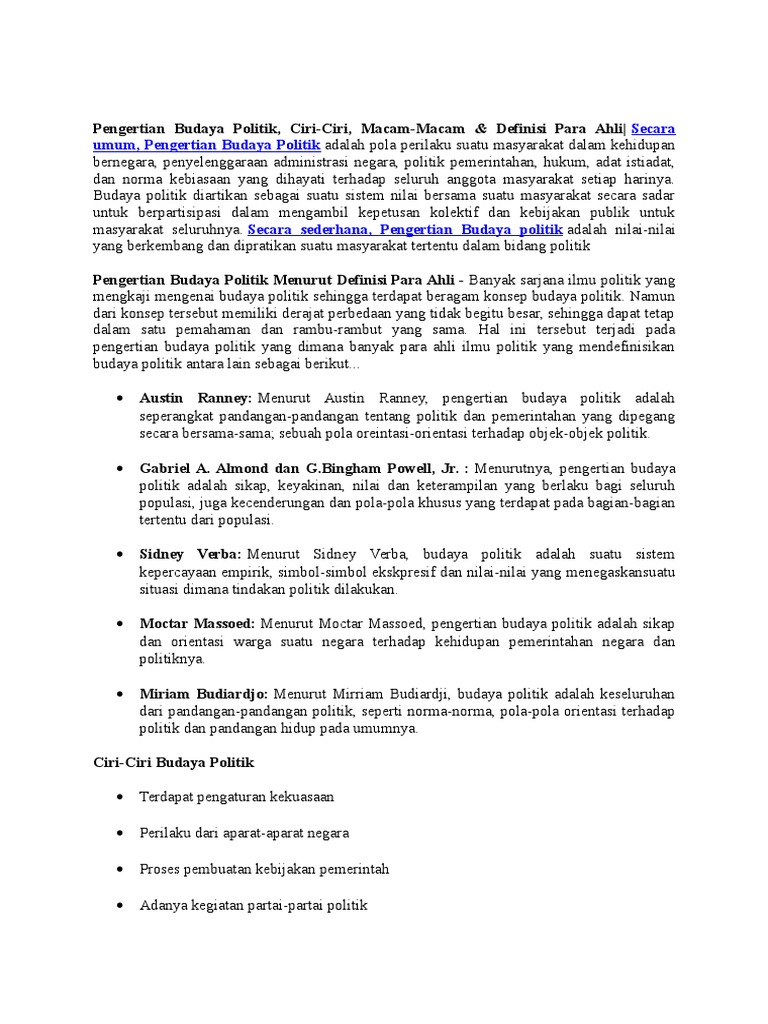 Pengertian Budaya Politik, Ciri-Ciri, Macam-Macam & Definisi Para Ahli| Secara umum, Pengertian Budaya Politik adalah pola perilaku suatu masyarakat dalam kehidupan bernegara, penyelenggaraan administrasi negara, politik pemerintahan, hukum, adat istiadat, dan norma kebiasaan yang dihayati terhadap seluruh anggota masyarakat setiap harinya. Budaya politik diartikan sebagai suatu sistem nilai bersama suatu masyarakat secara sadar untuk berpartisipasi dalam mengambil kepetusan kolektif dan kebijakan publik untuk masyarakat seluruhnya. Secara sederhana, Pengertian Budaya politik adalah nilai-nilai yang berkembang dan dipratikan suatu masyarakat tertentu dalam bidang politik

Pengertian Budaya Politik Menurut Definisi Para Ahli - Banyak sarjana ilmu politik yang mengkaji mengenai budaya politik sehingga terdapat beragam konsep budaya politik. Namun dari konsep tersebut memiliki derajat perbedaan yang tidak begitu besar, sehingga dapat tetap dalam satu pemahaman dan rambu-rambut yang sama. Hal ini tersebut terjadi pada pengertian budaya politik yang dimana banyak para ahli ilmu politik yang mendefinisikan budaya politik antara lain sebagai berikut...

• Austin Ranney: Menurut Austin Ranney, pengertian budaya politik adalah seperangkat pandangan-pandangan tentang politik dan pemerintahan yang dipegang secara bersama-sama; sebuah pola oreintasi-orientasi terhadap objek-objek politik.

• Gabriel A. Almond dan G.Bingham Powell, Jr. : Menurutnya, pengertian budaya politik adalah sikap, keyakinan, nilai dan keterampilan yang berlaku bagi seluruh populasi, juga kecenderungan dan pola-pola khusus yang terdapat pada bagian-bagian tertentu dari populasi.

• Sidney Verba: Menurut Sidney Verba, budaya politik adalah suatu sistem kepercayaan empirik, simbol-simbol ekskpresif dan nilai-nilai yang menegaskansuatu situasi dimana tindakan politik dilakukan.

• Moctar Massoed: Menurut Moctar Massoed, pengertian budaya politik adalah sikap dan orientasi warga suatu negara terhadap kehidupan pemerintahan negara dan politiknya.

• Miriam Budiardjo: Menurut Mirriam Budiardji, budaya politik adalah keseluruhan dari pandangan-pandangan politik, seperti norma-norma, pola-pola orientasi terhadap politik dan pandangan hidup pada umumnya.

Ciri-Ciri Budaya Politik

• Terdapat pengaturan kekuasaan

• Perilaku dari aparat-aparat negara

• Proses pembuatan kebijakan pemerintah

• Adanya kegiatan partai-partai politik